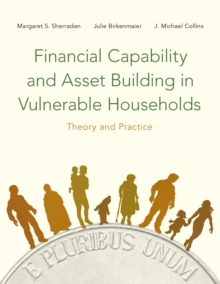 Margaret S. Sherraden Julie Birkenmaier J. Michael Collins

Financial Capability and Asset Building in Vulnerable Households

Theory and Practice

E PLURIBUS UNUM